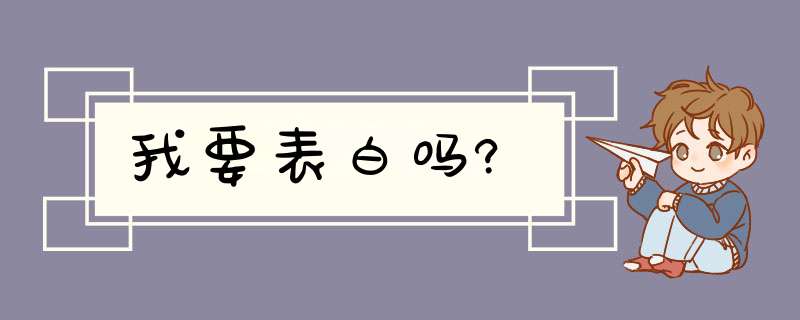 我要表白吗?